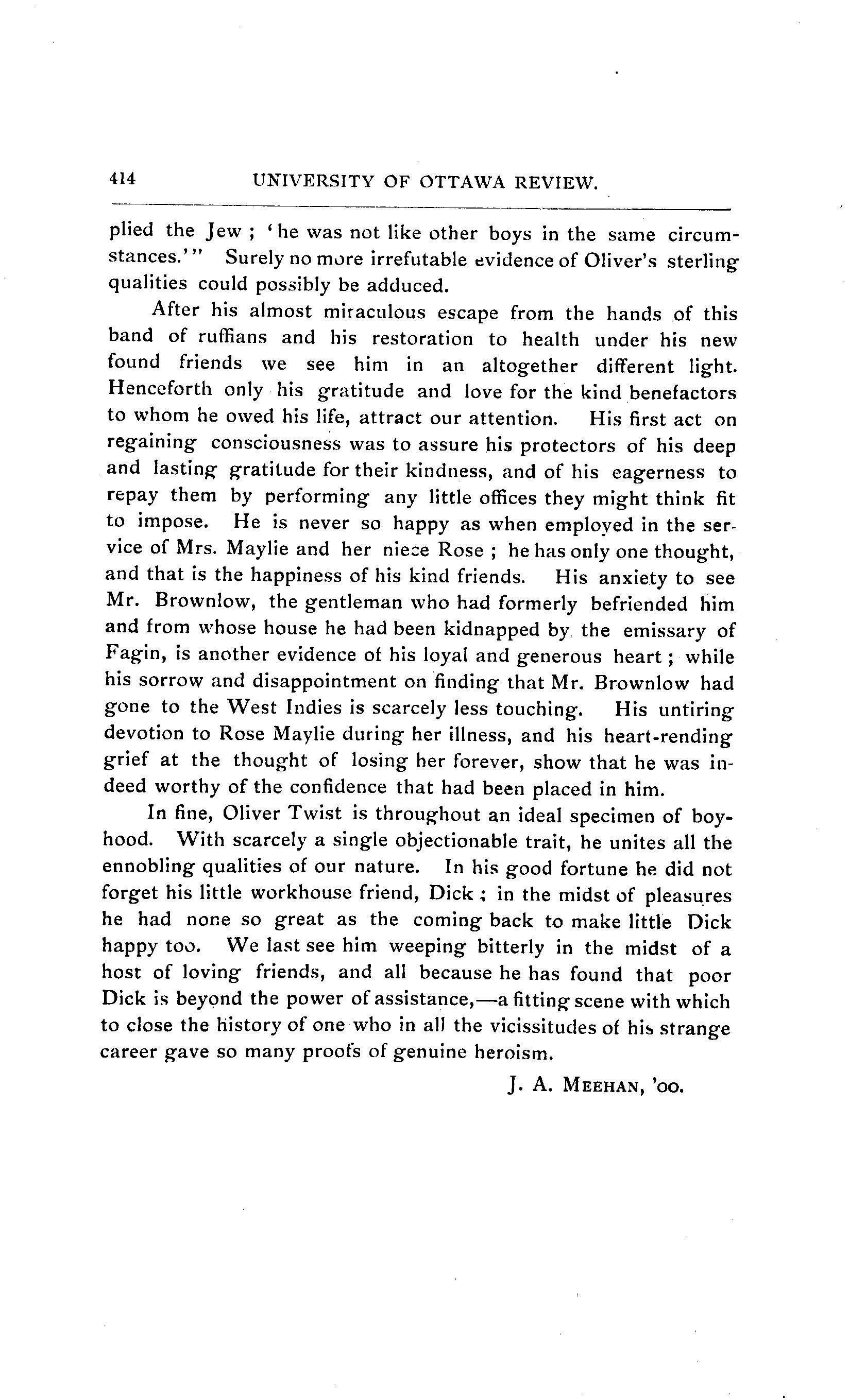 414 UNIVERSITY OF OTTAWA REVIEW.

plied the Jew ; 'he was not like other boys in the same circumstances.'" Surely no more irrefutable evidence of Oliver's sterling qualities could possibly be adduced.

After his almost miraculous escape from the hands of this band of ruffians and his restoration to health under his new found friends we see him in an altogether different light. Henceforth only his gratitude and love for the kind benefactors to whom he owed his life, attract our attention. His first act on regaining consciousness was to assure his protectors of his deep and lasting gratitude for their kindness, and of his eagerness to repay them by performing any little offices they might think fit to impose. He is never so happy as when employed in the service of Mrs. Maylie and her niece Rose ; he has only one thought, and that is the happiness of his kind friends. His anxiety to see Mr. Brownlow, the gentleman who had formerly befriended him and from whose house he had been kidnapped by the emissary of Fagin, is another evidence of his loyal and generous heart ; while his sorrow and disappointment on finding that Mr. Brownlow had gone to the West Indies is scarcely less touching. His untiring devotion to Rose Maylie during her illness, and his heart-rending grief at the thought of losing her forever, show that he was indeed worthy of the confidence that had been placed in him.

In fine, Oliver Twist is throughout an ideal specimen of boyhood. With scarcely a single objectionable trait, he unites all the ennobling qualities of our nature. In his good fortune he did not forget his little workhouse friend, Dick ; in the midst of pleasures he had none so great as the coming back to make little Dick happy too. We last see him weeping bitterly in the midst of a host of loving friends, and all because he has found that poor Dick is beyond the power of assistance,—a fitting scene with which to close the history of one who in all the vicissitudes of his strange career gave so many proofs of genuine heroism.

J. A. MEEHAN, '00.